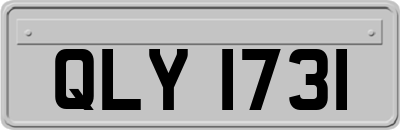 QLY 1731